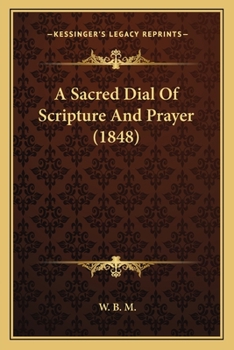 —KESSINGER'S LEGACY REPRINTS—

A Sacred Dial Of Scripture And Prayer (1848)

W. B. M.